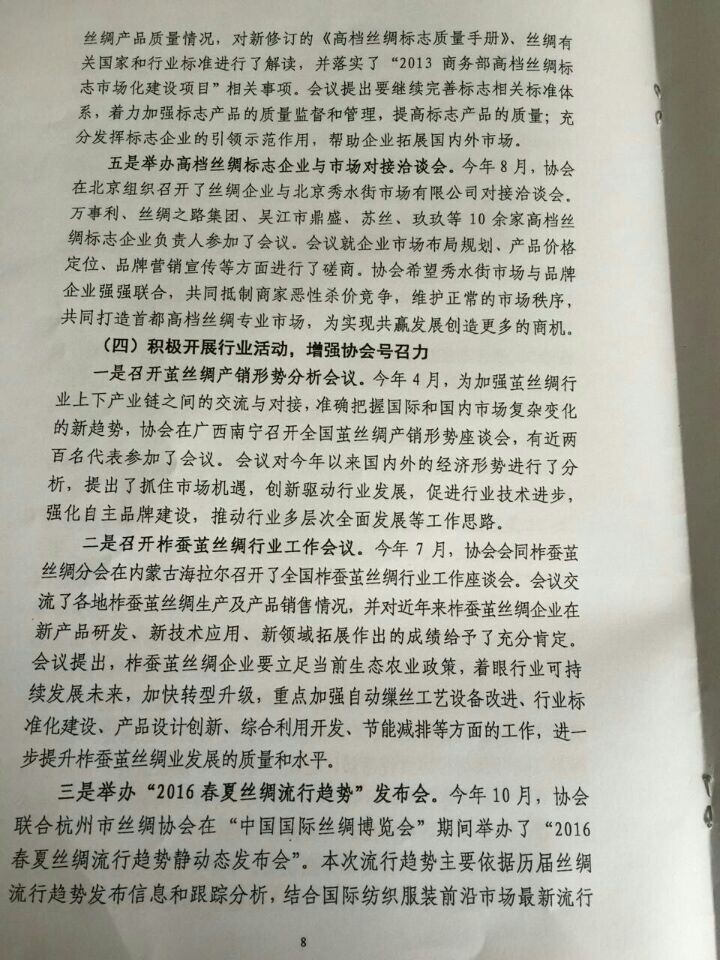 丝绸产品质量情况，对新修订的《高档丝绸标志质量手册》、丝绸有关国家和行业标准进行了解读，并落实了“2013 商务部高档丝绸标志市场化建设项目”相关事项。会议提出要继续完善标志相关标准体系，着力加强标志产品的质量监督和管理，提高标志产品的质量；充分发挥标志企业的引领示范作用，帮助企业拓展国内外市场。

五是举办高档丝绸标志企业与市场对接洽谈会。今年 8 月，协会在北京组织召开了丝绸企业与北京秀水街市场有限公司对接洽谈会。万事利、丝绸之路集团、吴江市鼎盛、苏丝、玖玖等 10 余家高档丝绸标志企业负责人参加了会议。会议就企业市场布局规划、产品价格定位、品牌营销宣传等方面进行了磋商。协会希望秀水街市场与品牌企业强强联合，共同抵制商家恶性杀价竞争，维护正常的市场秩序，共同打造首都高档丝绸专业市场，为实现共赢发展创造更多的商机。

（四）积极开展行业活动，增强协会号召力

一是召开茧丝绸产销形势分析会议。今年 4 月，为加强茧丝绸行业上下产业链之间的交流与对接，准确把握国际和国内市场复杂变化的新趋势，协会在广西南宁召开全国茧丝绸产销形势座谈会，有近两百名代表参加了会议。会议对今年以来国内外的经济形势进行了分析，提出了抓住市场机遇，创新驱动行业发展，促进行业技术进步，强化自主品牌建设，推动行业多层次全面发展等工作思路。

二是召开柞蚕茧丝绸行业工作会议。今年 7 月，协会会同柞蚕茧丝绸分会在内蒙古海拉尔召开了全国柞蚕茧丝绸行业工作座谈会。会议交流了各地柞蚕茧丝绸生产及产品销售情况，并对近年来柞蚕茧丝绸企业在新产品研发、新技术应用、新领域拓展作出的成绩给予了充分肯定。会议提出，柞蚕茧丝绸企业要立足当前生态农业政策，着眼行业可持续发展未来，加快转型升级，重点加强自动缫丝工艺设备改进、行业标准化建设、产品设计创新、综合利用开发、节能减排等方面的工作，进一步提升柞蚕茧丝绸业发展的质量和水平。

三是举办“2016 春夏丝绸流行趋势”发布会。今年 10 月，协会联合杭州市丝绸协会在“中国国际丝绸博览会”期间举办了“2016 春夏丝绸流行趋势静动态发布会”。本次流行趋势主要依据历届丝绸流行趋势发布信息和跟踪分析，结合国际纺织服装前沿市场最新流行

8